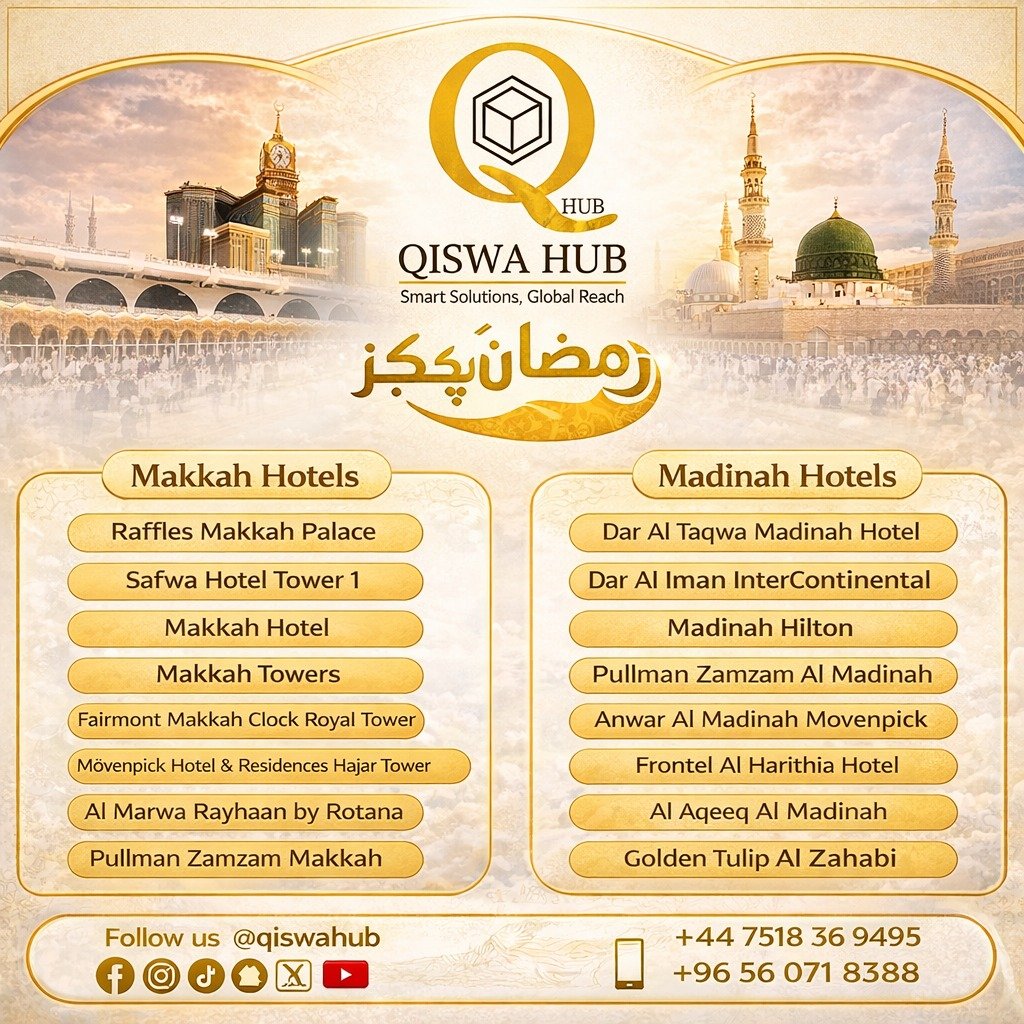 Q HUB

QISWA HUB
Smart Solutions, Global Reach

رمضان پیکجز

Makkah Hotels

Raffles Makkah Palace
Safwa Hotel Tower 1
Makkah Hotel
Makkah Towers
Fairmont Makkah Clock Royal Tower
Mövenpick Hotel & Residences Hajar Tower
Al Marwa Rayhaan by Rotana
Pullman Zamzam Makkah

Madinah Hotels

Dar Al Taqwa Madinah Hotel
Dar Al Iman InterContinental
Madinah Hilton
Pullman Zamzam Al Madinah
Anwar Al Madinah Movenpick
Frontel Al Harithia Hotel
Al Aqeeq Al Madinah
Golden Tulip Al Zahabi

Follow us @qiswahub

+44 7518 36 9495
+96 56 071 8388